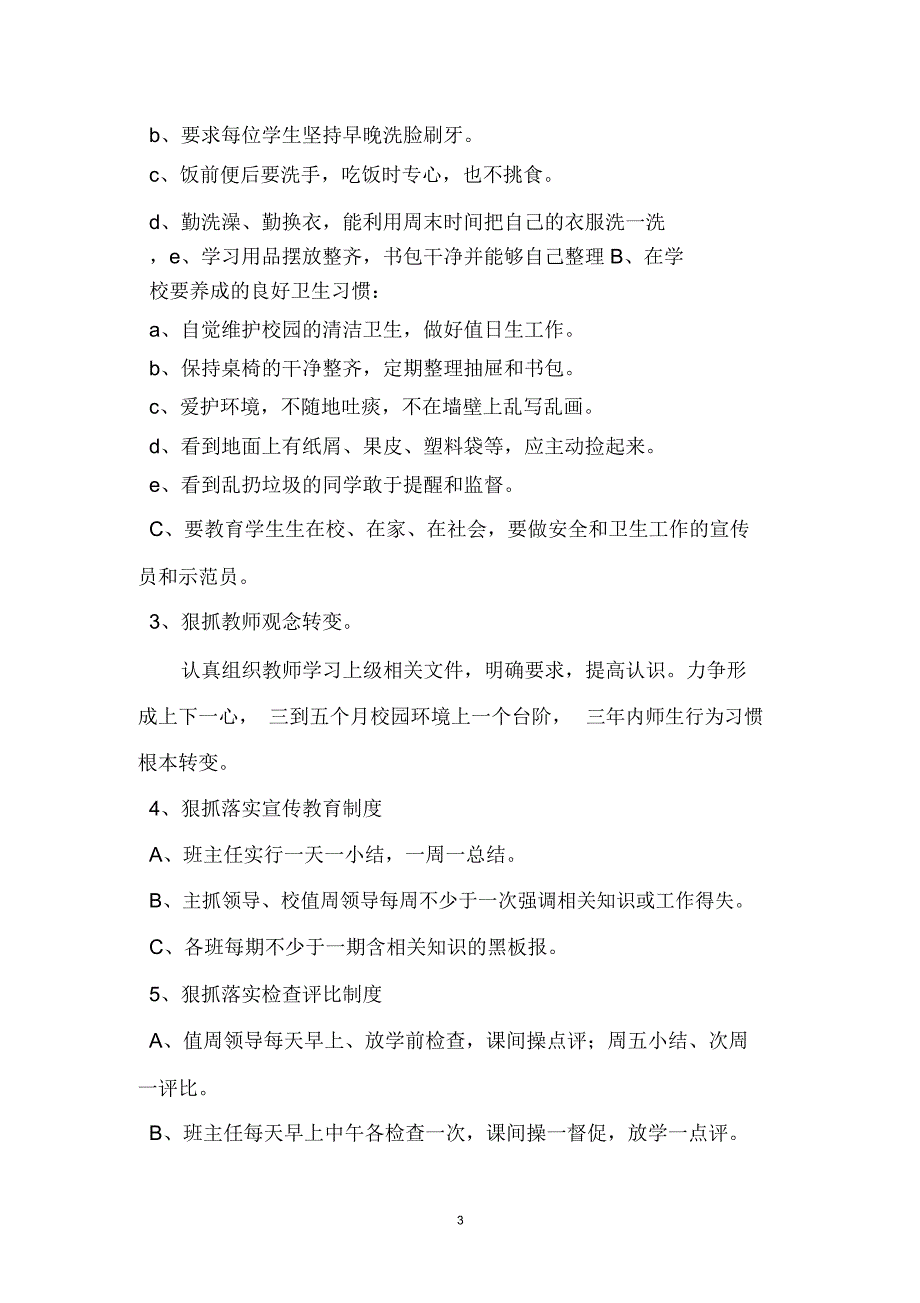 b、要求每位学生坚持早晚洗脸刷牙。

c、饭前便后要洗手，吃饭时专心，也不挑食。

d、勤洗澡、勤换衣，能利用周末时间把自己的衣服洗一洗，e、学习用品摆放整齐，书包干净并能够自己整理 B、在学校要养成的良好卫生习惯：

a、自觉维护校园的清洁卫生，做好值日生工作。

b、保持桌椅的干净整齐，定期整理抽屉和书包。

c、爱护环境，不随地吐痰，不在墙壁上乱写乱画。

d、看到地面上有纸屑、果皮、塑料袋等，应主动捡起来。

e、看到乱扔垃圾的同学敢于提醒和监督。

C、要教育学生生在校、在家、在社会，要做安全和卫生工作的宣传员和示范员。

3、狠抓教师观念转变。

认真组织教师学习上级相关文件，明确要求，提高认识。力争形成上下一心， 三到五个月校园环境上一个台阶， 三年内师生行为习惯根本转变。

4、狠抓落实宣传教育制度

A、班主任实行一天一小结，一周一总结。

B、主抓领导、校值周领导每周不少于一次强调相关知识或工作得失。

C、各班每期不少于一期含相关知识的黑板报。

5、狠抓落实检查评比制度

A、值周领导每天早上、放学前检查，课间操点评；周五小结、次周一评比。

B、班主任每天早上中午各检查一次，课间操一督促，放学一点评。

3